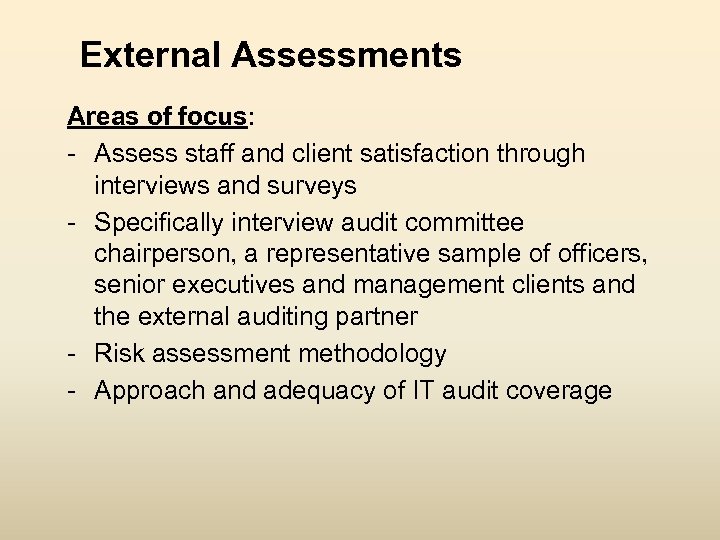 External Assessments

Areas of focus:

- Assess staff and client satisfaction through interviews and surveys
- Specifically interview audit committee chairperson, a representative sample of officers, senior executives and management clients and the external auditing partner
- Risk assessment methodology
- Approach and adequacy of IT audit coverage